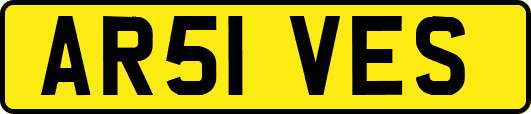 AR51 VES